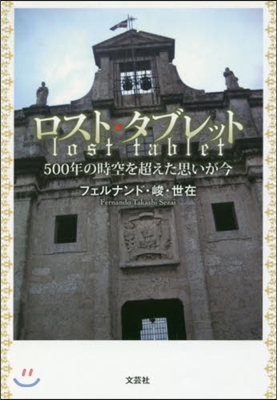 ロスト・タブレット
lost tablet
500年の時空を超えた思いが今
フェルナンド・峻・世在
Fernando Takashi Sezai
文芸社